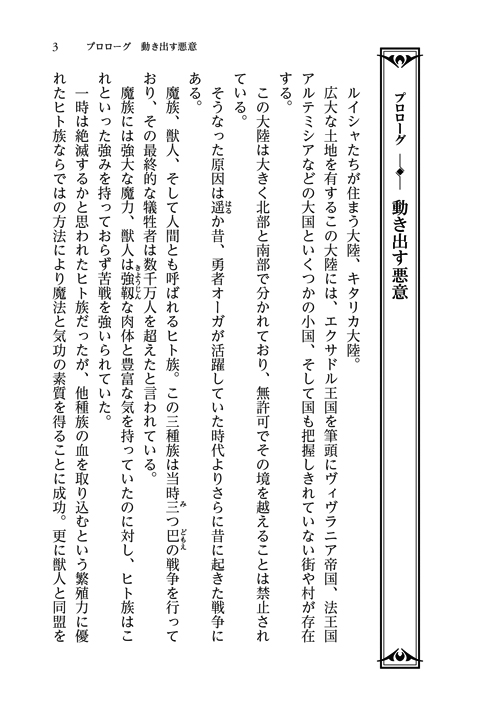 3　プロローグ　動き出す悪意

プロローグ　動き出す悪意

ルイシャたちが住まう大陸、キタリカ大陸。

広大な土地を有するこの大陸には、エクサドル王国を筆頭にヴィヴラニア帝国、法王国アルテミシアなどの大国といくつかの小国、そして国も把握しきれていない街や村が存在する。

この大陸は大きく北部と南部で分かれており、無許可でその境を越えることは禁止されている。

そうなった原因は遥か昔、勇者オーガが活躍していた時代よりさらに昔に起きた戦争にある。

魔族、獣人、そして人間とも呼ばれるヒト族。この三種族は当時三つ巴の戦争を行っており、その最終的な犠牲者は数千万人を超えたと言われている。

魔族には強大な魔力、獣人は強靱な肉体と豊富な気を持っていたのに対し、ヒト族はこれといった強みを持っておらず苦戦を強いられていた。

一時は絶滅するかと思われたヒト族だったが、他種族の血を取り込むという繁殖力に優れたヒト族ならではの方法により魔法と気功の素質を得ることに成功。更に獣人と同盟を